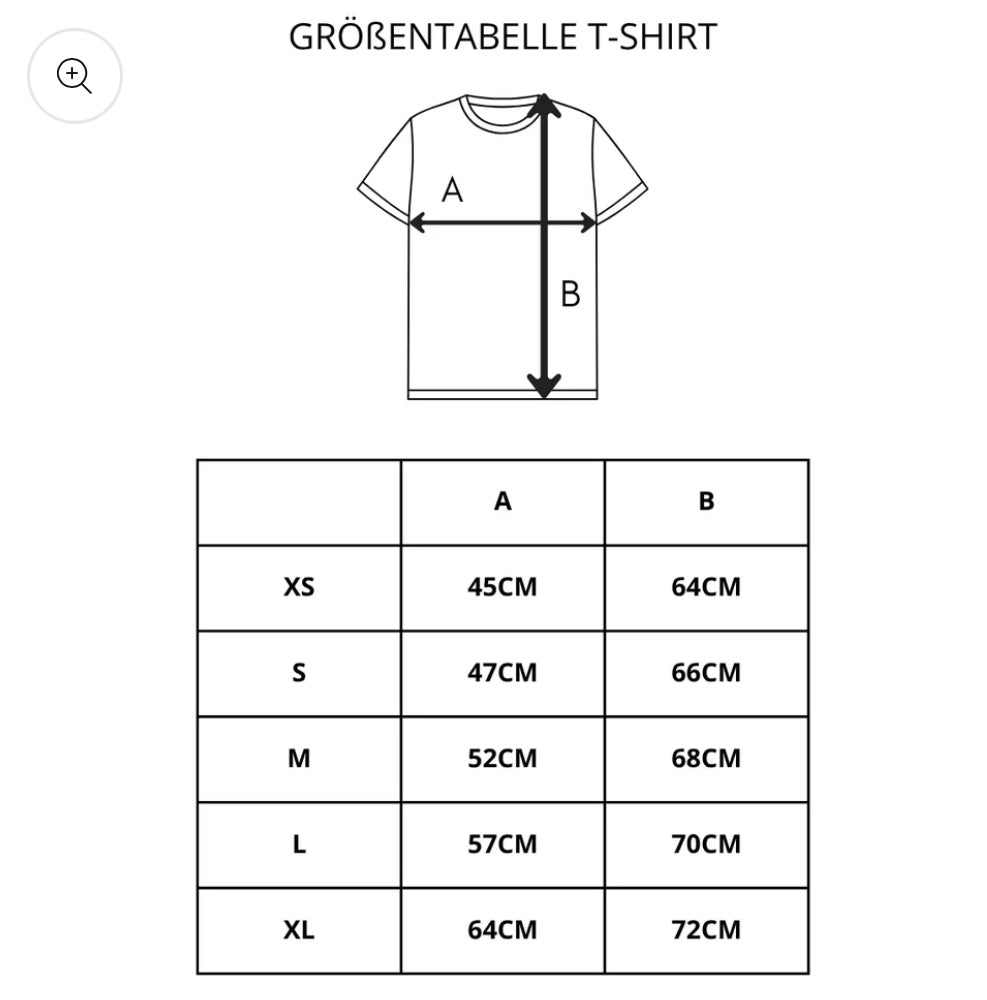 GRÖßENTABELLE T-SHIRT

A

B

| | A | B |
|---|---|---|
| XS | 45CM | 64CM |
| S | 47CM | 66CM |
| M | 52CM | 68CM |
| L | 57CM | 70CM |
| XL | 64CM | 72CM |